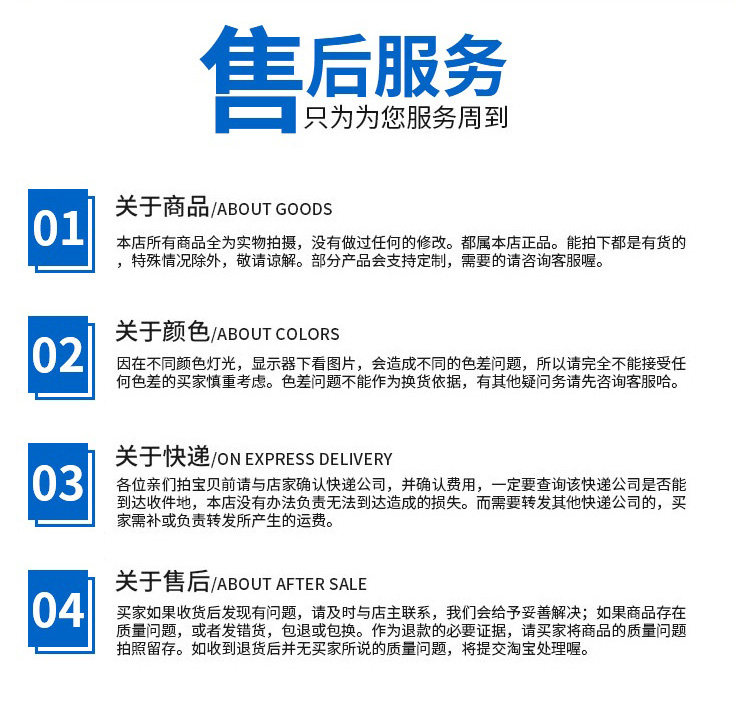 售后服务
只为为您服务周到

01

关于商品/ABOUT GOODS

本店所有商品全为实物拍摄，没有做过任何的修改。都属本店正品。能拍下都是有货的，特殊情况除外，敬请谅解。部分产品会支持定制，需要的请咨询客服喔。

02

关于颜色/ABOUT COLORS

因在不同颜色灯光，显示器下看图片，会造成不同的色差问题，所以请完全不能接受任何色差的买家慎重考虑。色差问题不能作为换货依据，有其他疑问务请先咨询客服哈。

03

关于快递/ON EXPRESS DELIVERY

各位亲们拍宝贝前请与店家确认快递公司，并确认费用，一定要查询该快递公司是否能到达收件地，本店没有办法负责无法到达造成的损失。而需要转发其他快递公司的，买家需补或负责转发所产生的运费。

04

关于售后/ABOUT AFTER SALE

买家如果收货后发现有问题，请及时与店主联系，我们会给予妥善解决；如果商品存在质量问题，或者发错货，包退或包换。作为退款的必要证据，请买家将商品的质量问题拍照留存。如收到退货后并无买家所说的质量问题，将提交淘宝处理喔。